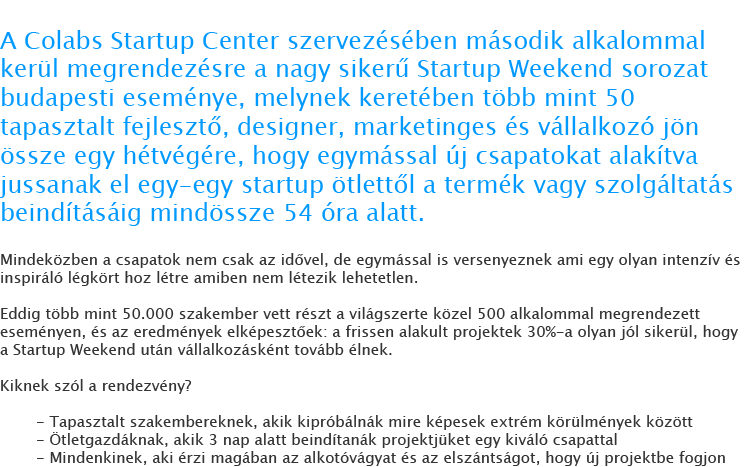 A Colabs Startup Center szervezésében második alkalommal kerül megrendezésre a nagy sikerű Startup Weekend sorozat budapesti eseménye, melynek keretében több mint 50 tapasztalt fejlesztő, designer, marketinges és vállalkozó jön össze egy hétvégére, hogy egymással új csapatokat alakítva jussanak el egy-egy startup ötlettől a termék vagy szolgáltatás beindításáig mindössze 54 óra alatt.

Mindeközben a csapatok nem csak az idővel, de egymással is versenyeznek ami egy olyan intenzív és inspiráló légkört hoz létre amiben nem létezik lehetetlen.

Eddig több mint 50.000 szakember vett részt a világszerte közel 500 alkalommal megrendezett eseményen, és az eredmények elképesztőek: a frissen alakult projektek 30%-a olyan jól sikerül, hogy a Startup Weekend után vállalkozásként tovább élnek.

Kiknek szól a rendezvény?

- Tapasztalt szakembereknek, akik kipróbálnák mire képesek extrém körülmények között
- Ötletgazdáknak, akik 3 nap alatt beindítanák projektjüket egy kiváló csapattal
- Mindenkinek, aki érzi magában az alkotóvágyat és az elszántságot, hogy új projektbe fogjon